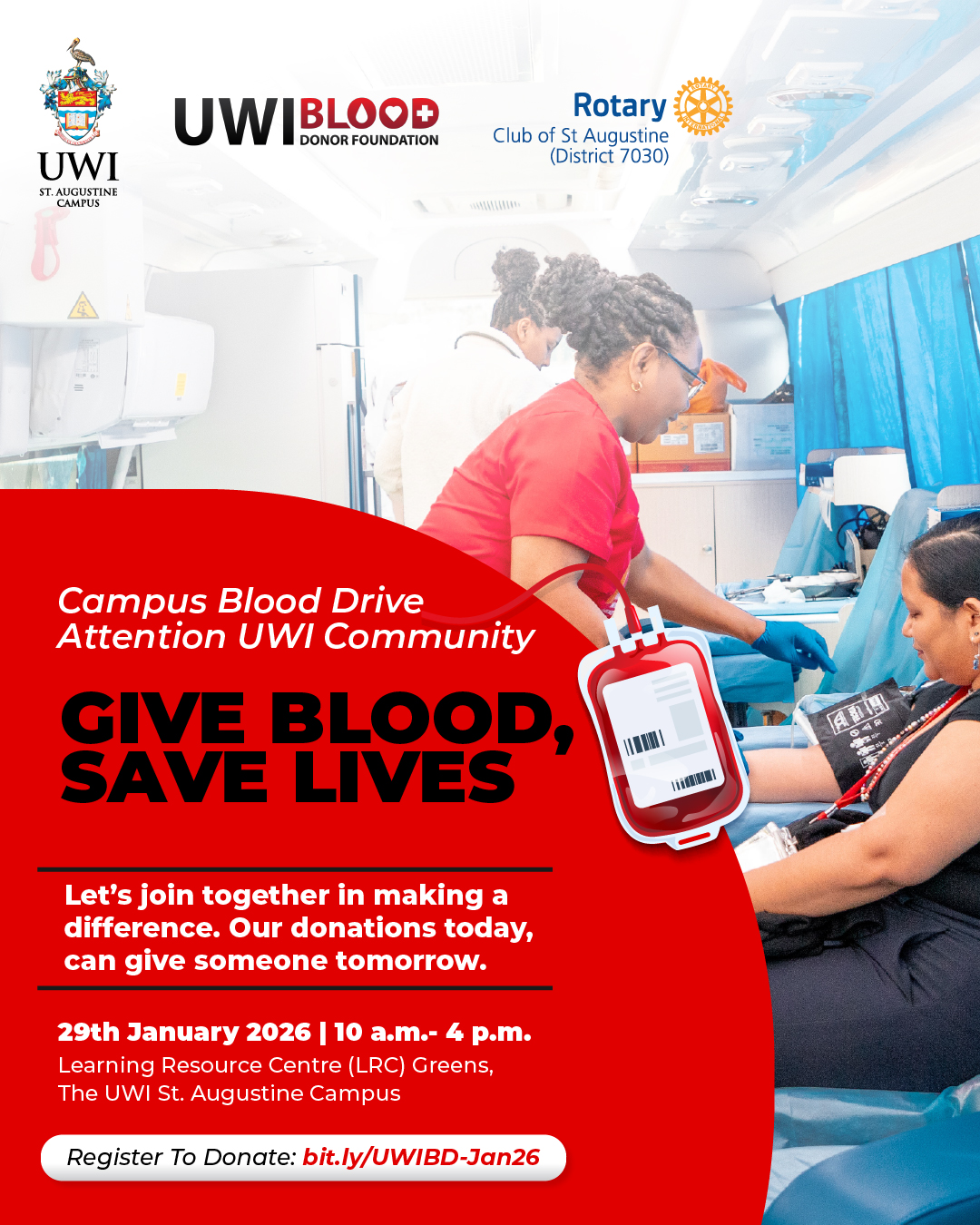 UWI
ST. AUGUSTINE
CAMPUS

UWI BLOOD
DONOR FOUNDATION

Rotary
Club of St Augustine
(District 7030)

Campus Blood Drive
Attention UWI Community

GIVE BLOOD,
SAVE LIVES

Let's join together in making a difference. Our donations today, can give someone tomorrow.

29th January 2026 | 10 a.m.- 4 p.m.
Learning Resource Centre (LRC) Greens,
The UWI St. Augustine Campus

Register To Donate: bit.ly/UWIBD-Jan26